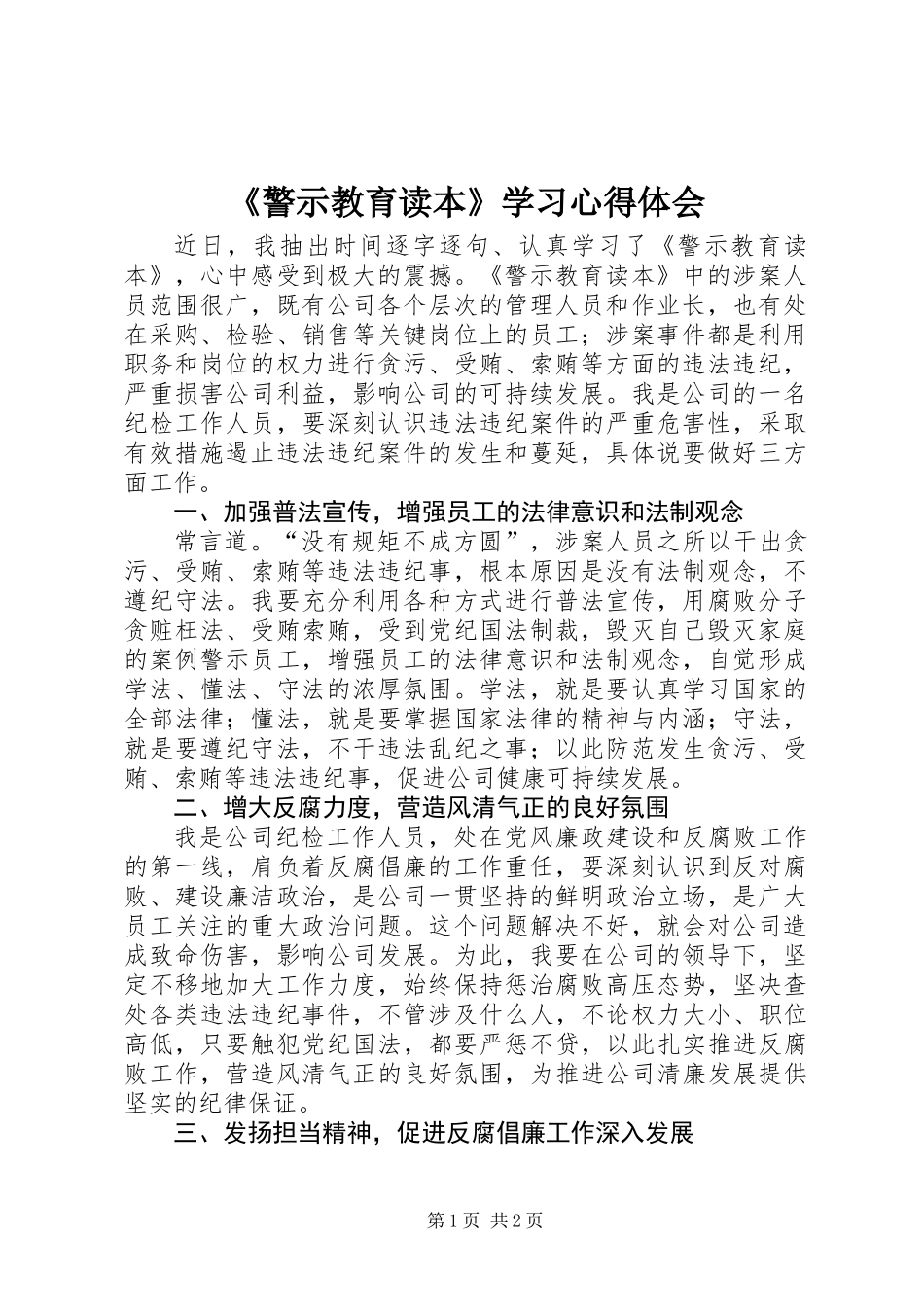 《警示教育读本》学习心得体会

近日，我抽出时间逐字逐句、认真学习了《警示教育读本》，心中感受到极大的震撼。《警示教育读本》中的涉案人员范围很广，既有公司各个层次的管理人员和作业长，也有处在采购、检验、销售等关键岗位上的员工；涉案事件都是利用职务和岗位的权力进行贪污、受贿、索贿等方面的违法违纪，严重损害公司利益，影响公司的可持续发展。我是公司的一名纪检工作人员，要深刻认识违法违纪案件的严重危害性，采取有效措施遏止违法违纪案件的发生和蔓延，具体说要做好三方面工作。

一、加强普法宣传，增强员工的法律意识和法制观念

常言道。“没有规矩不成方圆”，涉案人员之所以干出贪污、受贿、索贿等违法违纪事，根本原因是没有法制观念，不遵纪守法。我要充分利用各种方式进行普法宣传，用腐败分子贪赃枉法、受贿索贿，受到党纪国法制裁，毁灭自己毁灭家庭的案例警示员工，增强员工的法律意识和法制观念，自觉形成学法、懂法、守法的浓厚氛围。学法，就是要认真学习国家的全部法律；懂法，就是要掌握国家法律的精神与内涵；守法，就是要遵纪守法，不干违法乱纪之事；以此防范发生贪污、受贿、索贿等违法违纪事，促进公司健康可持续发展。

二、增大反腐力度，营造风清气正的良好氛围

我是公司纪检工作人员，处在党风廉政建设和反腐败工作的第一线，肩负着反腐倡廉的工作重任，要深刻认识到反对腐败、建设廉洁政治，是公司一贯坚持的鲜明政治立场，是广大员工关注的重大政治问题。这个问题解决不好，就会对公司造成致命伤害，影响公司发展。为此，我要在公司的领导下，坚定不移地加大工作力度，始终保持惩治腐败高压态势，坚决查处各类违法违纪事件，不管涉及什么人，不论权力大小、职位高低，只要触犯党纪国法，都要严惩不贷，以此扎实推进反腐败工作，营造风清气正的良好氛围，为推进公司清廉发展提供坚实的纪律保证。

三、发扬担当精神，促进反腐倡廉工作深入发展

第1页 共2页